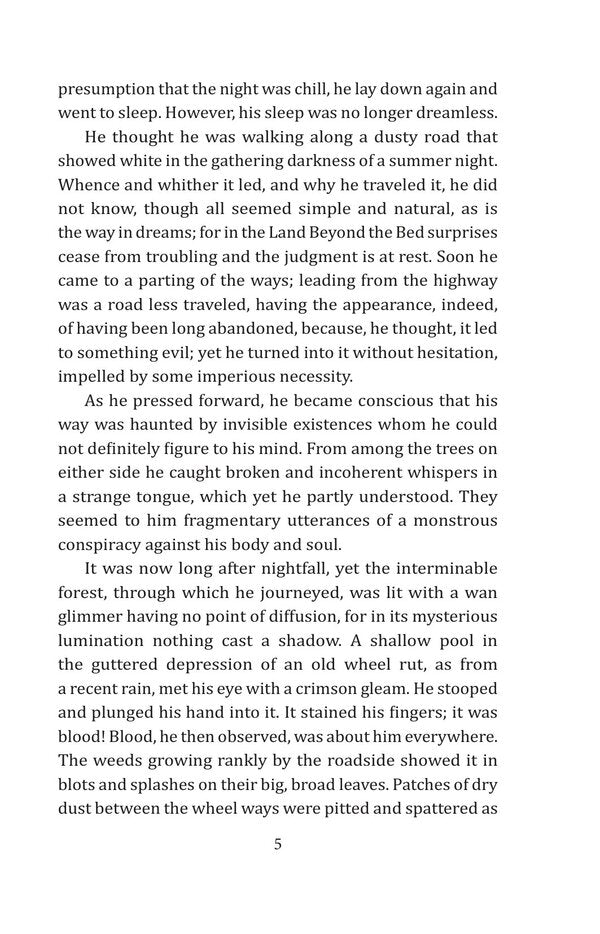 presumption that the night was chill, he lay down again and went to sleep. However, his sleep was no longer dreamless.

He thought he was walking along a dusty road that showed white in the gathering darkness of a summer night. Whence and whither it led, and why he traveled it, he did not know, though all seemed simple and natural, as is the way in dreams; for in the Land Beyond the Bed surprises cease from troubling and the judgment is at rest. Soon he came to a parting of the ways; leading from the highway was a road less traveled, having the appearance, indeed, of having been long abandoned, because, he thought, it led to something evil; yet he turned into it without hesitation, impelled by some imperious necessity.

As he pressed forward, he became conscious that his way was haunted by invisible existences whom he could not definitely figure to his mind. From among the trees on either side he caught broken and incoherent whispers in a strange tongue, which yet he partly understood. They seemed to him fragmentary utterances of a monstrous conspiracy against his body and soul.

It was now long after nightfall, yet the interminable forest, through which he journeyed, was lit with a wan glimmer having no point of diffusion, for in its mysterious lumination nothing cast a shadow. A shallow pool in the guttered depression of an old wheel rut, as from a recent rain, met his eye with a crimson gleam. He stooped and plunged his hand into it. It stained his fingers; it was blood! Blood, he then observed, was about him everywhere. The weeds growing rankly by the roadside showed it in blots and splashes on their big, broad leaves. Patches of dry dust between the wheel ways were pitted and spattered as

5